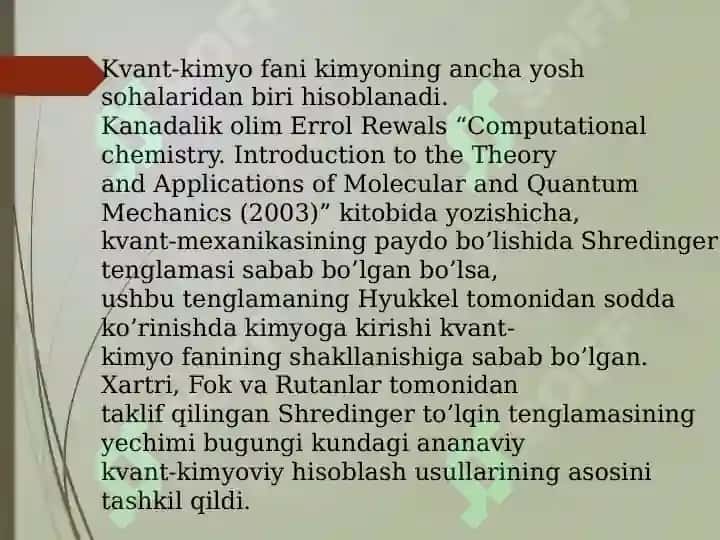 Kvant-kimyo fani kimyoning ancha yosh sohalaridan biri hisoblanadi.
Kanadalik olim Errol Rewals “Computational chemistry. Introduction to the Theory and Applications of Molecular and Quantum Mechanics (2003)” kitobida yozishicha, kvant-mexanikasining paydo bo’lishida Shredinger tenglamasi sabab bo’lgan bo’lsa, ushbu tenglamaning Hyukkel tomonidan sodda ko’rinishda kimyoga kirishi kvant-kimyo fanining shakllanishiga sabab bo’lgan. Xartri, Fok va Rutanlar tomonidan taklif qilingan Shredinger to’lqin tenglamasining yechimi bugungi kundagi ananaviy kvant-kimyoviy hisoblash usullarining asosini tashkil qildi.